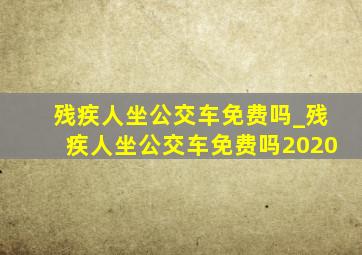 残疾人坐公交车免费吗_残疾人坐公交车免费吗2020